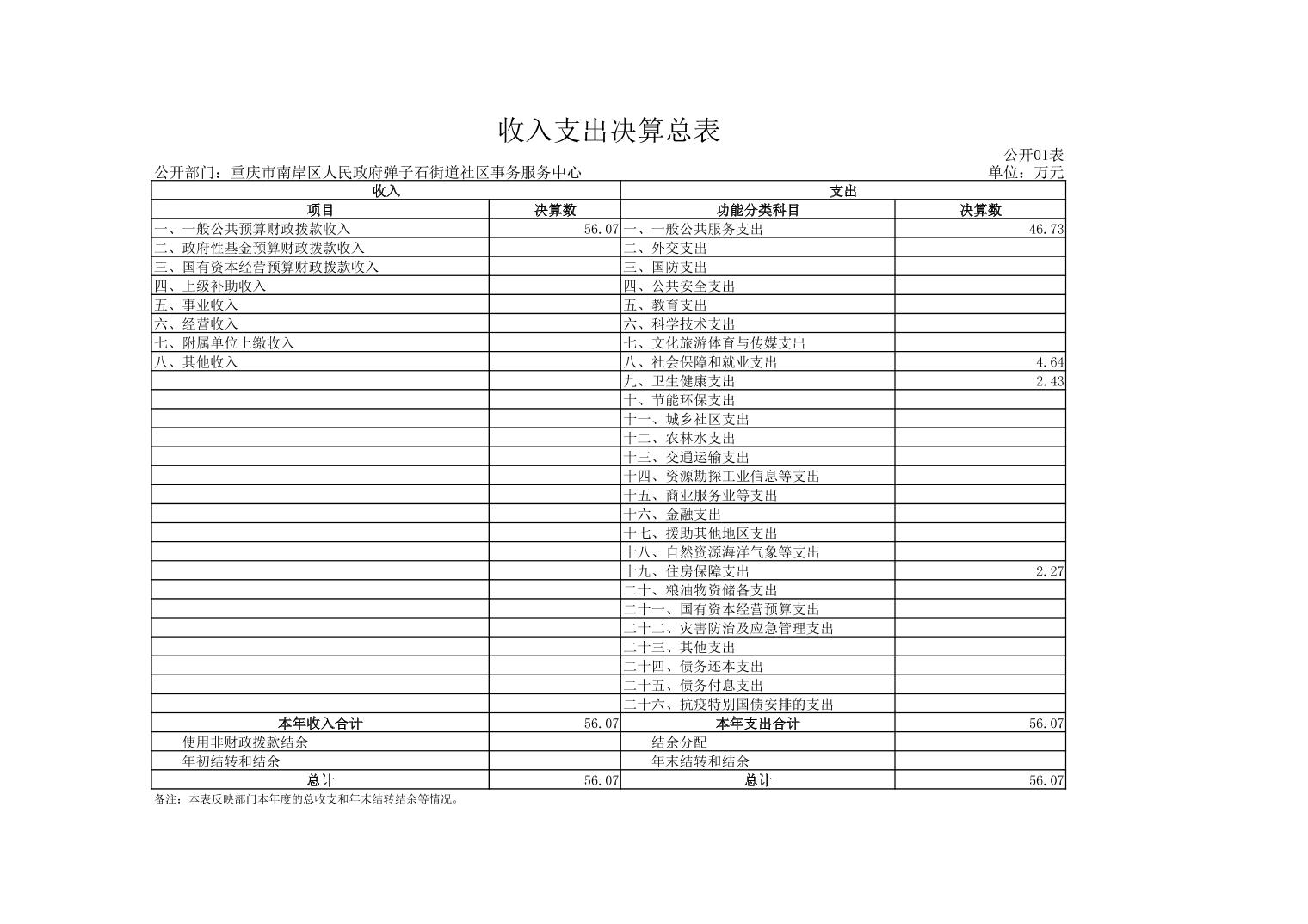 收入支出决算总表

公开01表

公开部门：重庆市南岸区人民政府弹子石街道社区事务服务中心

单位：万元

| 收入 | | 支出 | |
|---|---|---|---|
| 项目 | 决算数 | 功能分类科目 | 决算数 |
| 一、一般公共预算财政拨款收入 | 56.07 | 一、一般公共服务支出 | 46.73 |
| 二、政府性基金预算财政拨款收入 | | 二、外交支出 | |
| 三、国有资本经营预算财政拨款收入 | | 三、国防支出 | |
| 四、上级补助收入 | | 四、公共安全支出 | |
| 五、事业收入 | | 五、教育支出 | |
| 六、经营收入 | | 六、科学技术支出 | |
| 七、附属单位上缴收入 | | 七、文化旅游体育与传媒支出 | |
| 八、其他收入 | | 八、社会保障和就业支出 | 4.64 |
| | | 九、卫生健康支出 | 2.43 |
| | | 十、节能环保支出 | |
| | | 十一、城乡社区支出 | |
| | | 十二、农林水支出 | |
| | | 十三、交通运输支出 | |
| | | 十四、资源勘探工业信息等支出 | |
| | | 十五、商业服务业等支出 | |
| | | 十六、金融支出 | |
| | | 十七、援助其他地区支出 | |
| | | 十八、自然资源海洋气象等支出 | |
| | | 十九、住房保障支出 | 2.27 |
| | | 二十、粮油物资储备支出 | |
| | | 二十一、国有资本经营预算支出 | |
| | | 二十二、灾害防治及应急管理支出 | |
| | | 二十三、其他支出 | |
| | | 二十四、债务还本支出 | |
| | | 二十五、债务付息支出 | |
| | | 二十六、抗疫特别国债安排的支出 | |
| 本年收入合计 | 56.07 | 本年支出合计 | 56.07 |
| 使用非财政拨款结余 | | 结余分配 | |
| 年初结转和结余 | | 年末结转和结余 | |
| 总计 | 56.07 | 总计 | 56.07 |

备注：本表反映部门本年度的总收支和年末结转结余等情况。